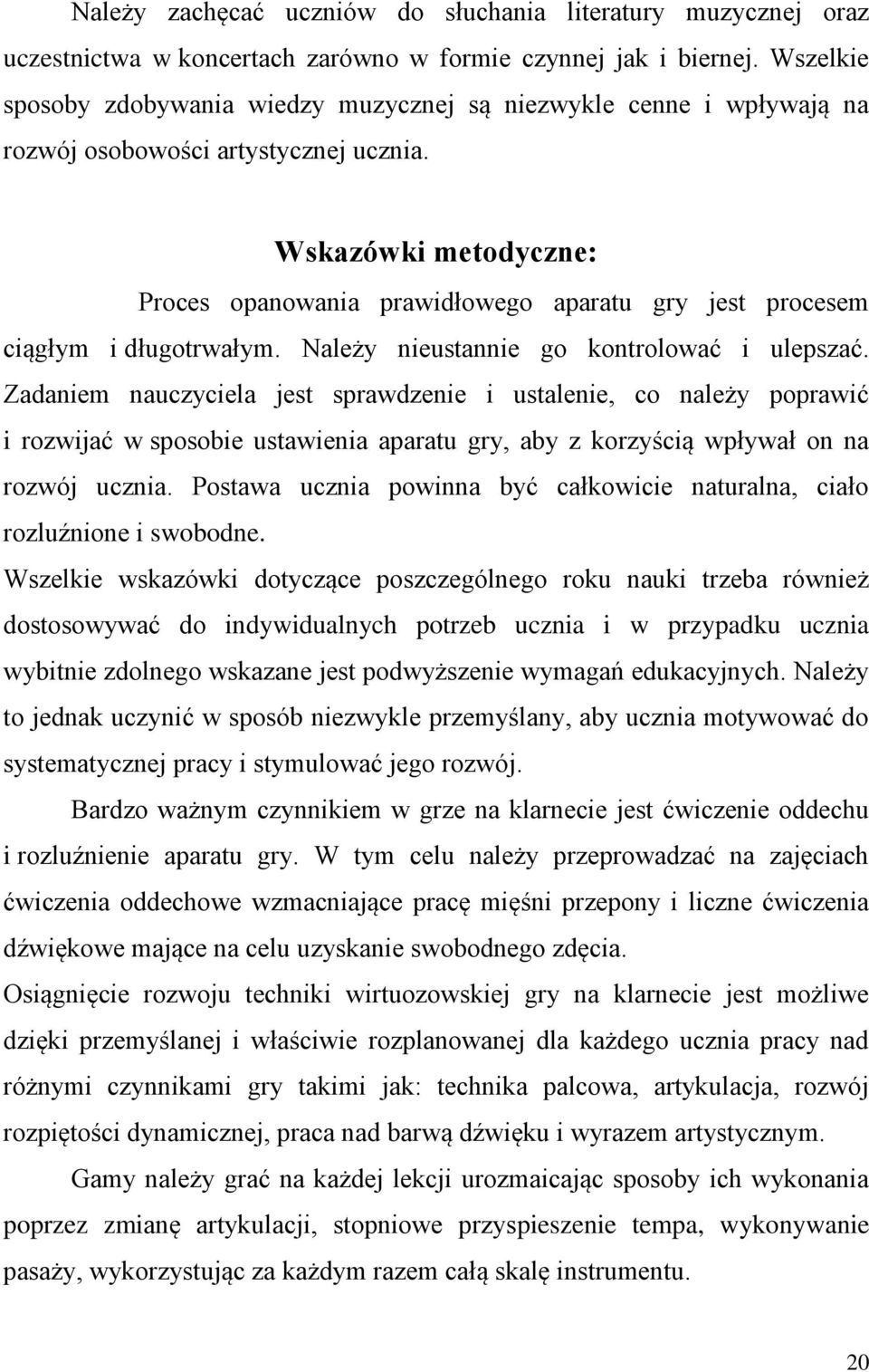 Należy zachęcać uczniów do słuchania literatury muzycznej oraz uczestnictwa w koncertach zarówno w formie czynnej jak i biernej. Wszelkie sposoby zdobywania wiedzy muzycznej są niezwykle cenne i wpływają na rozwój osobowości artystycznej ucznia.

Wskazówki metodyczne:

Proces opanowania prawidłowego aparatu gry jest procesem ciągłym i długotrwałym. Należy nieustannie go kontrolować i ulepszać. Zadaniem nauczyciela jest sprawdzenie i ustalenie, co należy poprawić i rozwijać w sposobie ustawienia aparatu gry, aby z korzyścią wpływał on na rozwój ucznia. Postawa ucznia powinna być całkowicie naturalna, ciało rozluźnione i swobodne.

Wszelkie wskazówki dotyczące poszczególnego roku nauki trzeba również dostosowywać do indywidualnych potrzeb ucznia i w przypadku ucznia wybitnie zdolnego wskazane jest podwyższenie wymagań edukacyjnych. Należy to jednak uczynić w sposób niezwykle przemyślany, aby ucznia motywować do systematycznej pracy i stymulować jego rozwój.

Bardzo ważnym czynnikiem w grze na klarnecie jest ćwiczenie oddechu i rozluźnienie aparatu gry. W tym celu należy przeprowadzać na zajęciach ćwiczenia oddechowe wzmacniające pracę mięśni przepony i liczne ćwiczenia dźwiękowe mające na celu uzyskanie swobodnego zdęcia.

Osiągnięcie rozwoju techniki wirtuozowskiej gry na klarnecie jest możliwe dzięki przemyślanej i właściwie rozplanowanej dla każdego ucznia pracy nad różnymi czynnikami gry takimi jak: technika palcowa, artykulacja, rozwój rozpiętości dynamicznej, praca nad barwą dźwięku i wyrazem artystycznym.

Gamy należy grać na każdej lekcji urozmaicając sposoby ich wykonania poprzez zmianę artykulacji, stopniowe przyspieszenie tempa, wykonywanie pasaży, wykorzystując za każdym razem całą skalę instrumentu.

20